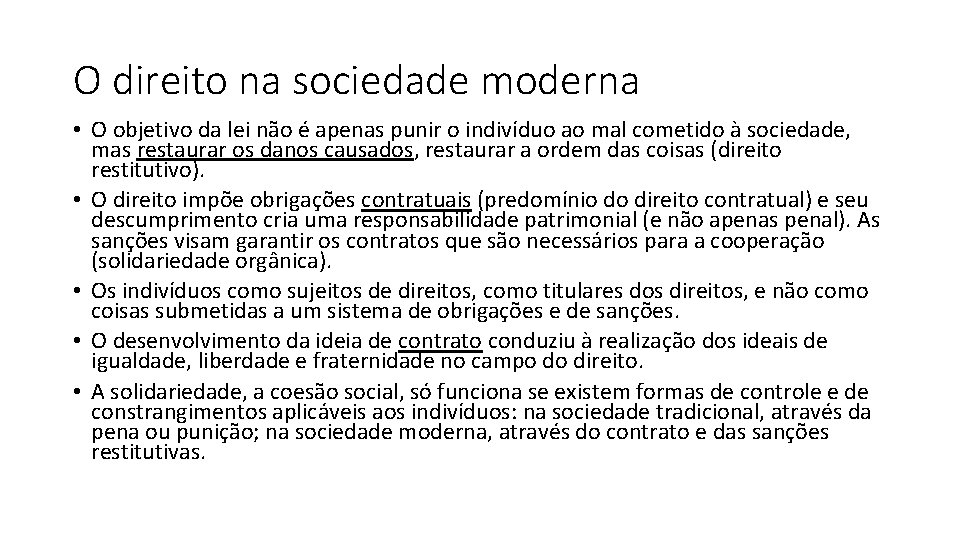 O direito na sociedade moderna

• O objetivo da lei não é apenas punir o indivíduo ao mal cometido à sociedade, mas restaurar os danos causados, restaurar a ordem das coisas (direito restitutivo).
• O direito impõe obrigações contratuais (predomínio do direito contratual) e seu descumprimento cria uma responsabilidade patrimonial (e não apenas penal). As sanções visam garantir os contratos que são necessários para a cooperação (solidariedade orgânica).
• Os indivíduos como sujeitos de direitos, como titulares dos direitos, e não como coisas submetidas a um sistema de obrigações e de sanções.
• O desenvolvimento da ideia de contrato conduziu à realização dos ideais de igualdade, liberdade e fraternidade no campo do direito.
• A solidariedade, a coesão social, só funciona se existem formas de controle e de constrangimentos aplicáveis aos indivíduos: na sociedade tradicional, através da pena ou punição; na sociedade moderna, através do contrato e das sanções restitutivas.